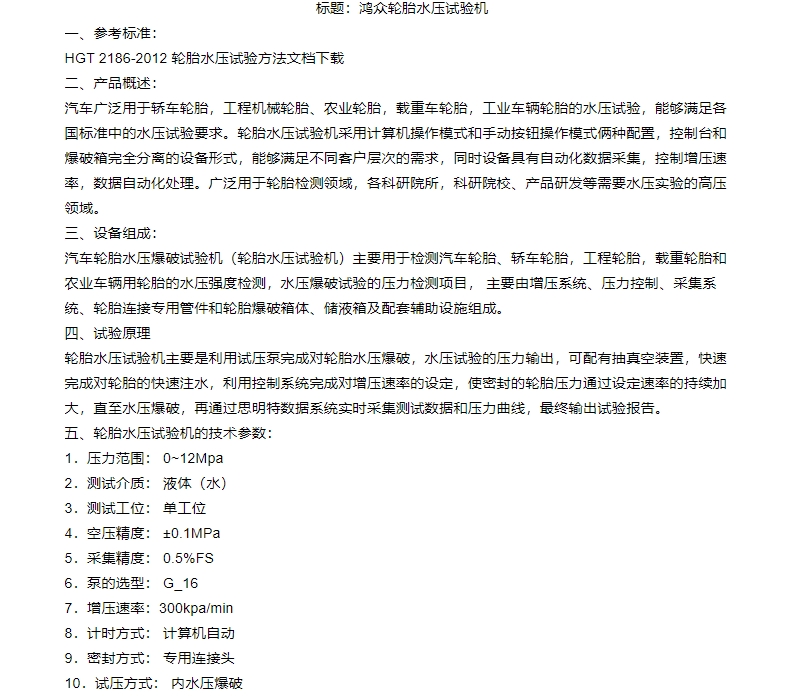 标题：鸿众轮胎水压试验机

一、参考标准：

HGT 2186-2012 轮胎水压试验方法文档下载

二、产品概述：

汽车广泛用于轿车轮胎，工程机械轮胎、农业轮胎，载重车轮胎，工业车辆轮胎的水压试验，能够满足各国标准中的水压试验要求。轮胎水压试验机采用计算机操作模式和手动按钮操作模式俩种配置，控制台和爆破箱完全分离的设备形式，能够满足不同客户层次的需求，同时设备具有自动化数据采集，控制增压速率，数据自动化处理。广泛用于轮胎检测领域，各科研院所，科研院校、产品研发等需要水压实验的高压领域。

三、设备组成：

汽车轮胎水压爆破试验机（轮胎水压试验机）主要用于检测汽车轮胎、轿车轮胎，工程轮胎，载重轮胎和农业车辆用轮胎的水压强度检测，水压爆破试验的压力检测项目， 主要由增压系统、压力控制、采集系统、轮胎连接专用管件和轮胎爆破箱体、储液箱及配套辅助设施组成。

四、试验原理

轮胎水压试验机主要是利用试压泵完成对轮胎水压爆破，水压试验的压力输出，可配有抽真空装置，快速完成对轮胎的快速注水，利用控制系统完成对增压速率的设定，使密封的轮胎压力通过设定速率的持续加大，直至水压爆破，再通过思明特数据系统实时采集测试数据和压力曲线，最终输出试验报告。

五、轮胎水压试验机的技术参数：

1．压力范围： 0~12Mpa

2．测试介质： 液体（水）

3．测试工位： 单工位

4．空压精度： ±0.1MPa

5．采集精度： 0.5%FS

6．泵的选型： G_16

7．增压速率：300kpa/min

8．计时方式： 计算机自动

9．密封方式： 专用连接头

10．试压方式： 内水压爆破